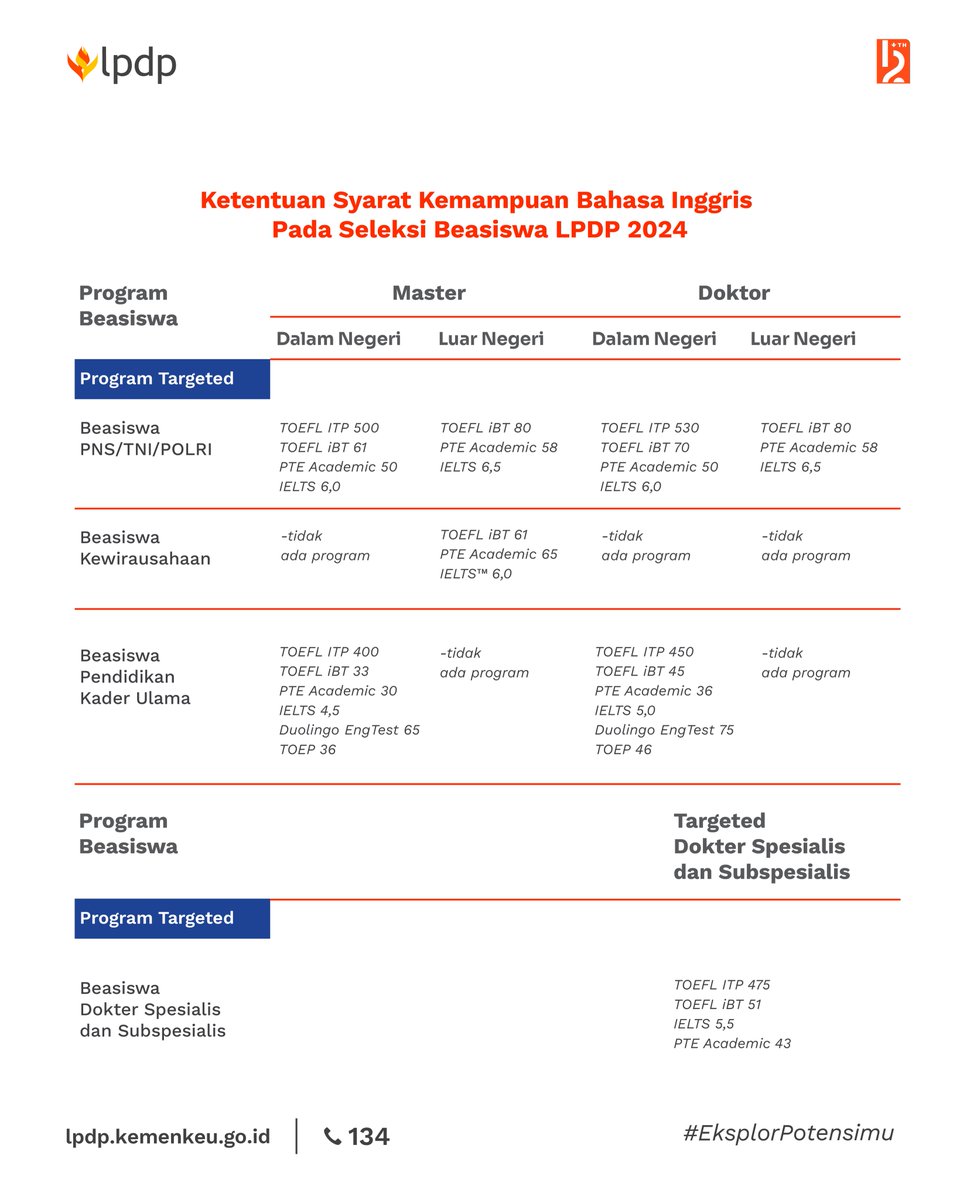 lpdp

12 TH

Ketentuan Syarat Kemampuan Bahasa Inggris Pada Seleksi Beasiswa LPDP 2024

| Program Beasiswa | Master Dalam Negeri | Master Luar Negeri | Doktor Dalam Negeri | Doktor Luar Negeri |
|---|---|---|---|---|
| Program Targeted | | | | |
| Beasiswa PNS/TNI/POLRI | TOEFL ITP 500 TOEFL iBT 61 PTE Academic 50 IELTS 6,0 | TOEFL iBT 80 PTE Academic 58 IELTS 6,5 | TOEFL ITP 530 TOEFL iBT 70 PTE Academic 50 IELTS 6,0 | TOEFL iBT 80 PTE Academic 58 IELTS 6,5 |
| Beasiswa Kewirausahaan | -tidak ada program | TOEFL iBT 61 PTE Academic 65 IELTS™ 6,0 | -tidak ada program | -tidak ada program |
| Beasiswa Pendidikan Kader Ulama | TOEFL ITP 400 TOEFL iBT 33 PTE Academic 30 IELTS 4,5 Duolingo EngTest 65 TOEP 36 | -tidak ada program | TOEFL ITP 450 TOEFL iBT 45 PTE Academic 36 IELTS 5,0 Duolingo EngTest 75 TOEP 46 | -tidak ada program |

| Program Beasiswa | Targeted Dokter Spesialis dan Subspesialis |
|---|---|
| Program Targeted | |
| Beasiswa Dokter Spesialis dan Subspesialis | TOEFL ITP 475 TOEFL iBT 51 IELTS 5,5 PTE Academic 43 |

lpdp.kemenkeu.go.id | 134

#EksplorPotensimu